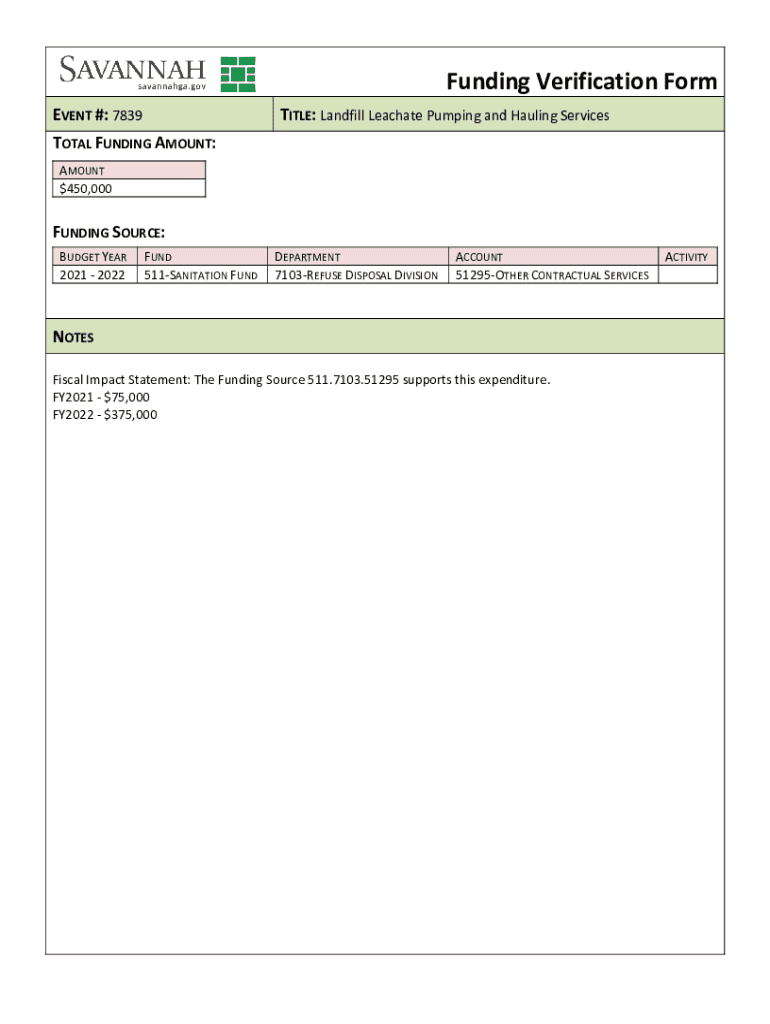 SAVANNAH
savannahga.gov

Funding Verification Form

EVENT #: 7839

TITLE: Landfill Leachate Pumping and Hauling Services

TOTAL FUNDING AMOUNT:

| AMOUNT |
|---|
| $450,000 |

FUNDING SOURCE:

| BUDGET YEAR | FUND | DEPARTMENT | ACCOUNT | ACTIVITY |
|---|---|---|---|---|
| 2021 - 2022 | 511-SANITATION FUND | 7103-REFUSE DISPOSAL DIVISION | 51295-OTHER CONTRACTUAL SERVICES | |

NOTES

Fiscal Impact Statement: The Funding Source 511.7103.51295 supports this expenditure.
FY2021 - $75,000
FY2022 - $375,000